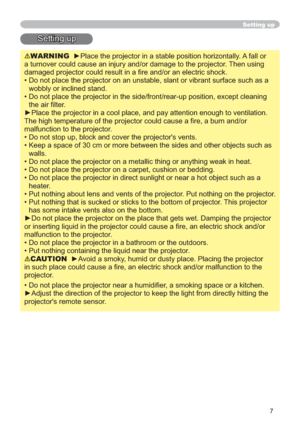 Setting up

Setting up

⚠WARNING ►Place the projector in a stable position horizontally. A fall or a turnover could cause an injury and/or damage to the projector. Then using damaged projector could result in a fire and/or an electric shock.
• Do not place the projector on an unstable, slant or vibrant surface such as a wobbly or inclined stand.
• Do not place the projector in the side/front/rear-up position, except cleaning the air filter.
►Place the projector in a cool place, and pay attention enough to ventilation. The high temperature of the projector could cause a fire, a burn and/or malfunction to the projector.
• Do not stop up, block and cover the projector's vents.
• Keep a space of 30 cm or more between the sides and other objects such as walls.
• Do not place the projector on a metallic thing or anything weak in heat.
• Do not place the projector on a carpet, cushion or bedding.
• Do not place the projector in direct sunlight or near a hot object such as a heater.
• Put nothing about lens and vents of the projector. Put nothing on the projector.
• Put nothing that is sucked or sticks to the bottom of projector. This projector has some intake vents also on the bottom.
►Do not place the projector on the place that gets wet. Damping the projector or inserting liquid in the projector could cause a fire, an electric shock and/or malfunction to the projector.
• Do not place the projector in a bathroom or the outdoors.
• Put nothing containing the liquid near the projector.
⚠CAUTION ►Avoid a smoky, humid or dusty place. Placing the projector in such place could cause a fire, an electric shock and/or malfunction to the projector.
• Do not place the projector near a humidifier, a smoking space or a kitchen.
►Adjust the direction of the projector to keep the light from directly hitting the projector's remote sensor.

7